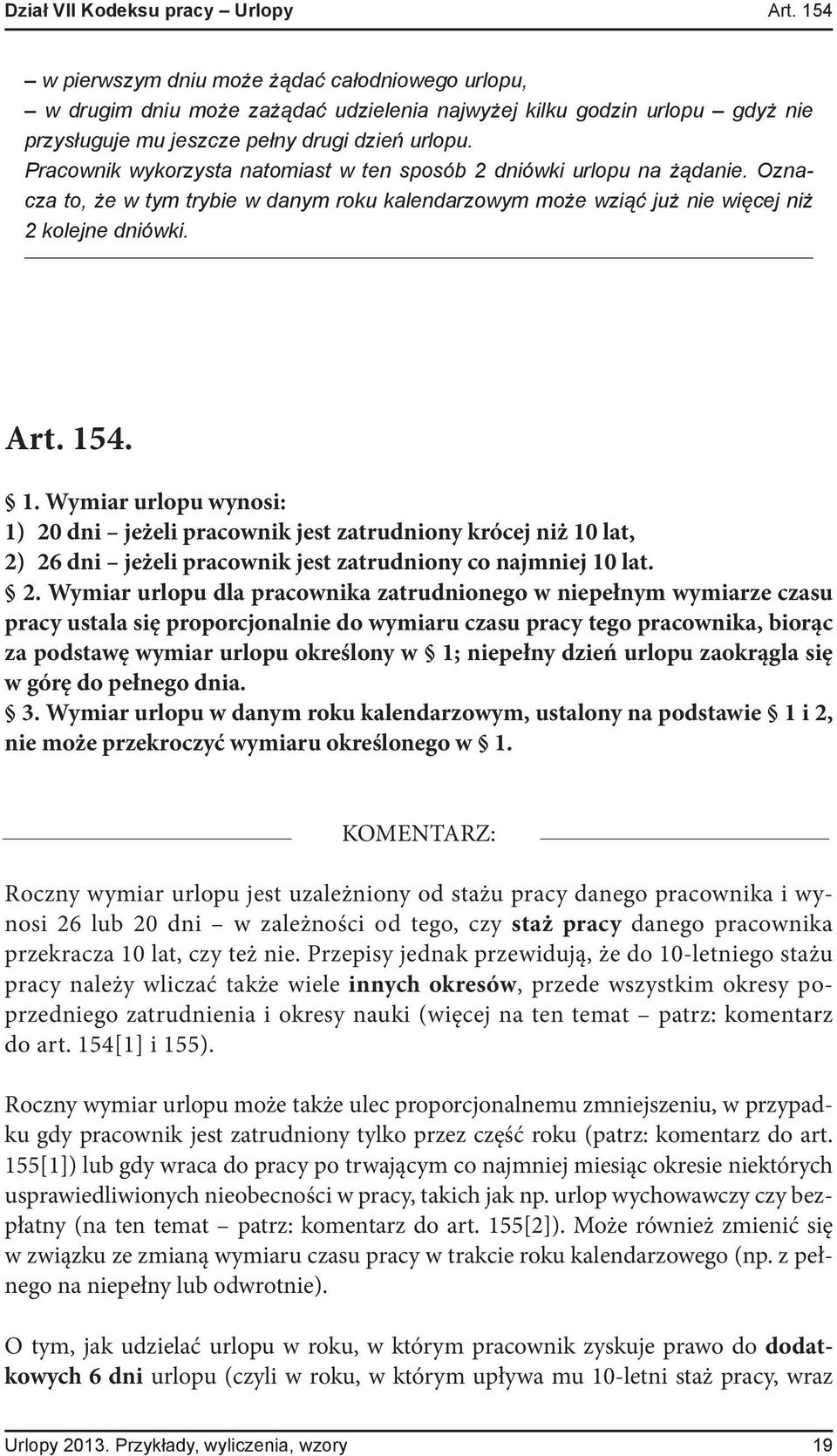 Dział VII Kodeksu pracy – Urlopy Art. 154

– w pierwszym dniu może żądać całodniowego urlopu,
– w drugim dniu może zażądać udzielenia najwyżej kilku godzin urlopu – gdyż nie przysługuje mu jeszcze pełny drugi dzień urlopu.
Pracownik wykorzysta natomiast w ten sposób 2 dniówki urlopu na żądanie. Oznacza to, że w tym trybie w danym roku kalendarzowym może wziąć już nie więcej niż 2 kolejne dniówki.

Art. 154.

§ 1. Wymiar urlopu wynosi:
1) 20 dni – jeżeli pracownik jest zatrudniony krócej niż 10 lat,
2) 26 dni – jeżeli pracownik jest zatrudniony co najmniej 10 lat.
§ 2. Wymiar urlopu dla pracownika zatrudnionego w niepełnym wymiarze czasu pracy ustala się proporcjonalnie do wymiaru czasu pracy tego pracownika, biorąc za podstawę wymiar urlopu określony w § 1; niepełny dzień urlopu zaokrągla się w górę do pełnego dnia.
§ 3. Wymiar urlopu w danym roku kalendarzowym, ustalony na podstawie § 1 i 2, nie może przekroczyć wymiaru określonego w § 1.

KOMENTARZ:

Roczny wymiar urlopu jest uzależniony od stażu pracy danego pracownika i wynosi 26 lub 20 dni – w zależności od tego, czy staż pracy danego pracownika przekracza 10 lat, czy też nie. Przepisy jednak przewidują, że do 10-letniego stażu pracy należy wliczać także wiele innych okresów, przede wszystkim okresy poprzedniego zatrudnienia i okresy nauki (więcej na ten temat – patrz: komentarz do art. 154[1] i 155).

Roczny wymiar urlopu może także ulec proporcjonalnemu zmniejszeniu, w przypadku gdy pracownik jest zatrudniony tylko przez część roku (patrz: komentarz do art. 155[1]) lub gdy wraca do pracy po trwającym co najmniej miesiąc okresie niektórych usprawiedliwionych nieobecności w pracy, takich jak np. urlop wychowawczy czy bezpłatny (na ten temat – patrz: komentarz do art. 155[2]). Może również zmienić się w związku ze zmianą wymiaru czasu pracy w trakcie roku kalendarzowego (np. z pełnego na niepełny lub odwrotnie).

O tym, jak udzielać urlopu w roku, w którym pracownik zyskuje prawo do dodatkowych 6 dni urlopu (czyli w roku, w którym upływa mu 10-letni staż pracy, wraz

Urlopy 2013. Przykłady, wyliczenia, wzory 19